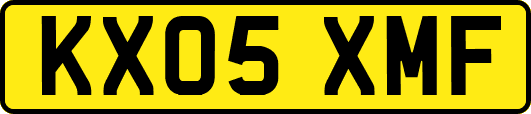 KX05 XMF